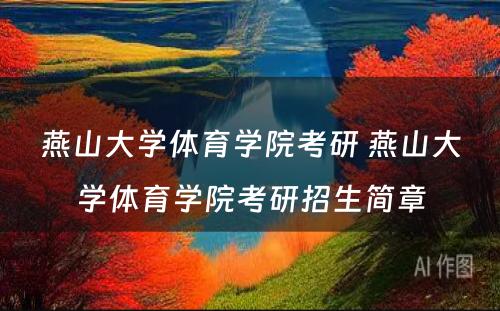 燕山大学体育学院考研 燕山大学体育学院考研招生简章

AI 作图